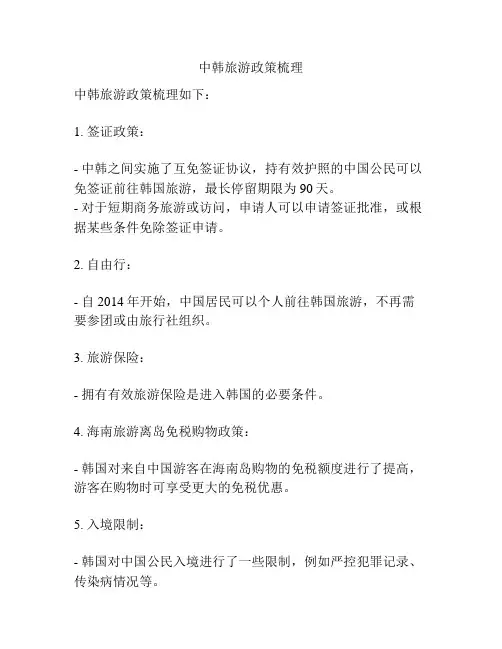 中韩旅游政策梳理

中韩旅游政策梳理如下：

1. 签证政策：

- 中韩之间实施了互免签证协议，持有效护照的中国公民可以免签证前往韩国旅游，最长停留期限为 90 天。
- 对于短期商务旅游或访问，申请人可以申请签证批准，或根据某些条件免除签证申请。

2. 自由行：

- 自 2014 年开始，中国居民可以个人前往韩国旅游，不再需要参团或由旅行社组织。

3. 旅游保险：

- 拥有有效旅游保险是进入韩国的必要条件。

4. 海南旅游离岛免税购物政策：

- 韩国对来自中国游客在海南岛购物的免税额度进行了提高，游客在购物时可享受更大的免税优惠。

5. 入境限制：

- 韩国对中国公民入境进行了一些限制，例如严控犯罪记录、传染病情况等。